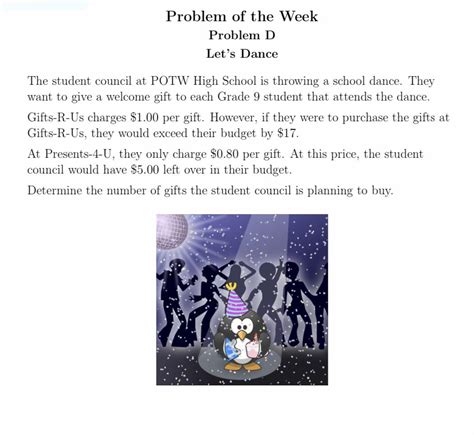 Problem of the Week
Problem D
Let's Dance

The student council at POTW High School is throwing a school dance. They want to give a welcome gift to each Grade 9 student that attends the dance.

Gifts-R-Us charges \$1.00 per gift. However, if they were to purchase the gifts at Gifts-R-Us, they would exceed their budget by \$17.

At Presents-4-U, they only charge \$0.80 per gift. At this price, the student council would have \$5.00 left over in their budget.

Determine the number of gifts the student council is planning to buy.